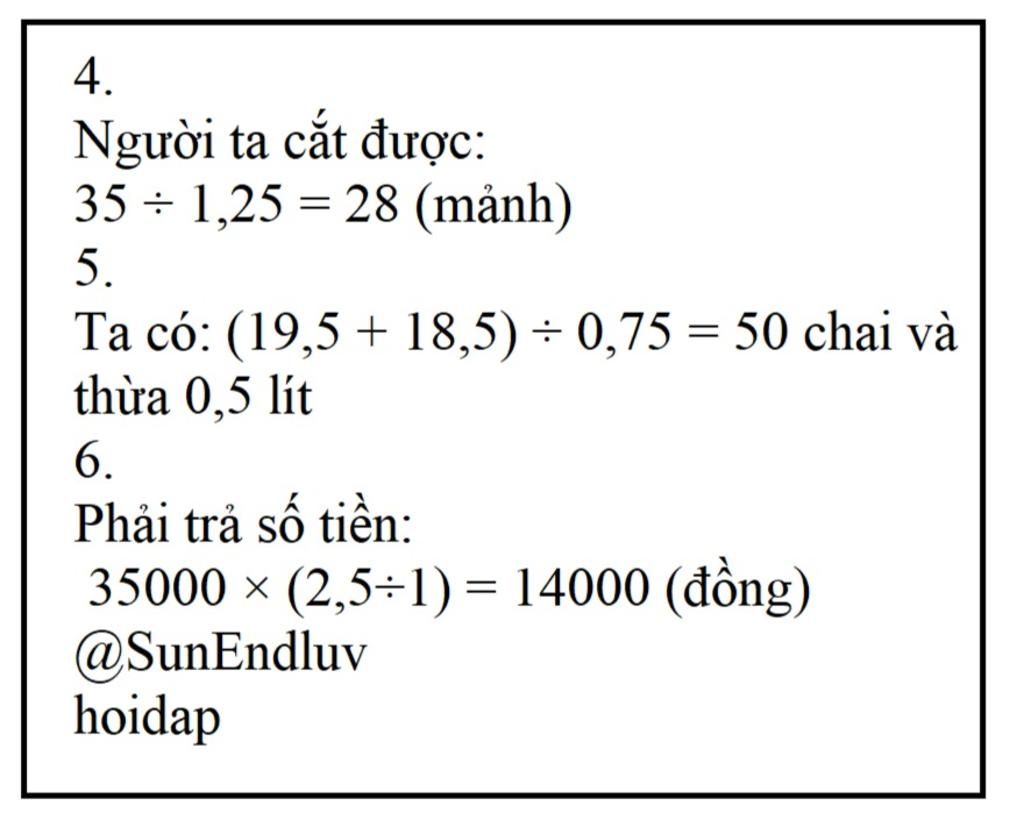 4.
Người ta cắt được:
$35 \div 1,25 = 28$ (mảnh)
5.
Ta có: $(19,5 + 18,5) \div 0,75 = 50$ chai và thừa 0,5 lít
6.
Phải trả số tiền:
$35000 \times (2,5 \div 1) = 14000$ (đồng)
@SunEndluv
hoidap